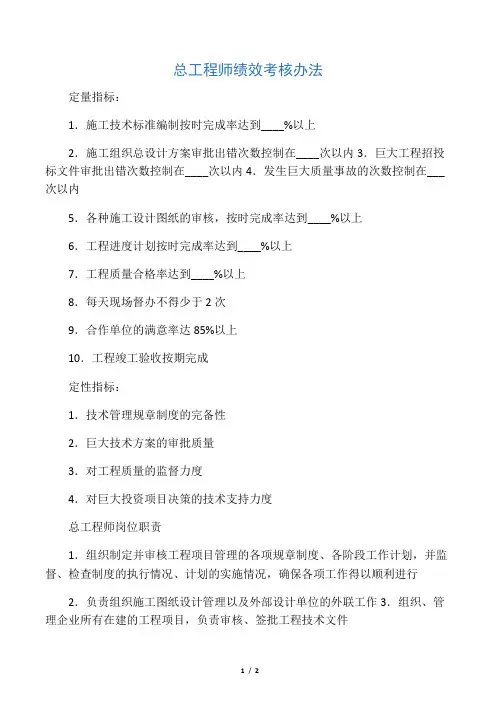 总工程师绩效考核办法

定量指标：

1．施工技术标准编制按时完成率达到____%以上

2．施工组织总设计方案审批出错次数控制在____次以内 3．巨大工程招投标文件审批出错次数控制在____次以内 4．发生巨大质量事故的次数控制在___次以内

5．各种施工设计图纸的审核，按时完成率达到____%以上

6．工程进度计划按时完成率达到____%以上

7．工程质量合格率达到____%以上

8．每天现场督办不得少于 2 次

9．合作单位的满意率达 85%以上

10．工程竣工验收按期完成

定性指标：

1．技术管理规章制度的完备性

2．巨大技术方案的审批质量

3．对工程质量的监督力度

4．对巨大投资项目决策的技术支持力度

总工程师岗位职责

1．组织制定并审核工程项目管理的各项规章制度、各阶段工作计划，并监督、检查制度的执行情况、计划的实施情况，确保各项工作得以顺利进行

2．负责组织施工图纸设计管理以及外部设计单位的外联工作 3．组织、管理企业所有在建的工程项目，负责审核、签批工程技术文件

1 / 2